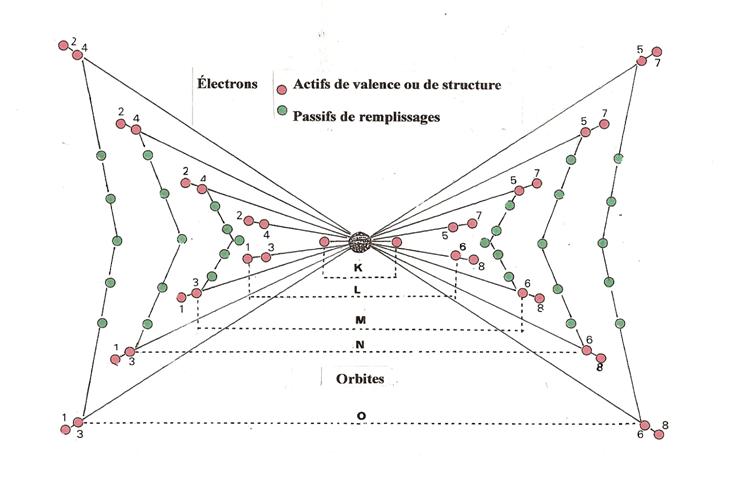 Électrons
Actifs de valence ou de structure
Passifs de remplissages

2 4
2 4
2 4
2
4
1 3
3
1
1
3
1
3

5 7
5 7
5 7
5 7
6
8
6
8
6
8
6 8

K
L
M
N
Orbites
O